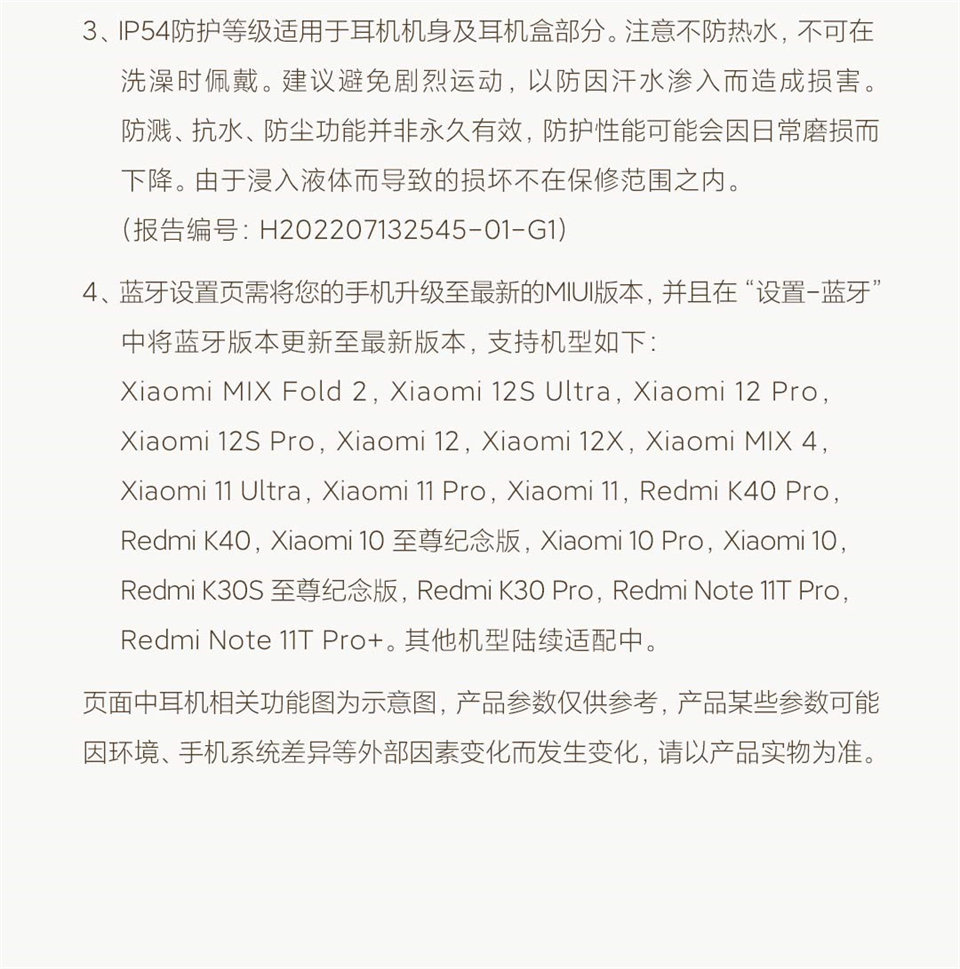 3、IP54防护等级适用于耳机机身及耳机盒部分。注意不防热水，不可在洗澡时佩戴。建议避免剧烈运动，以防因汗水渗入而造成损害。防溅、抗水、防尘功能并非永久有效，防护性能可能会因日常磨损而下降。由于浸入液体而导致的损坏不在保修范围之内。
（报告编号：H202207132545-01-G1）

4、蓝牙设置页需将您的手机升级至最新的MIUI版本，并且在“设置-蓝牙”中将蓝牙版本更新至最新版本，支持机型如下：
Xiaomi MIX Fold 2，Xiaomi 12S Ultra，Xiaomi 12 Pro，Xiaomi 12S Pro，Xiaomi 12，Xiaomi 12X，Xiaomi MIX 4，Xiaomi 11 Ultra，Xiaomi 11 Pro，Xiaomi 11，Redmi K40 Pro，Redmi K40，Xiaomi 10 至尊纪念版，Xiaomi 10 Pro，Xiaomi 10，Redmi K30S 至尊纪念版，Redmi K30 Pro，Redmi Note 11T Pro，Redmi Note 11T Pro+。其他机型陆续适配中。

页面中耳机相关功能图为示意图，产品参数仅供参考，产品某些参数可能因环境、手机系统差异等外部因素变化而发生变化，请以产品实物为准。